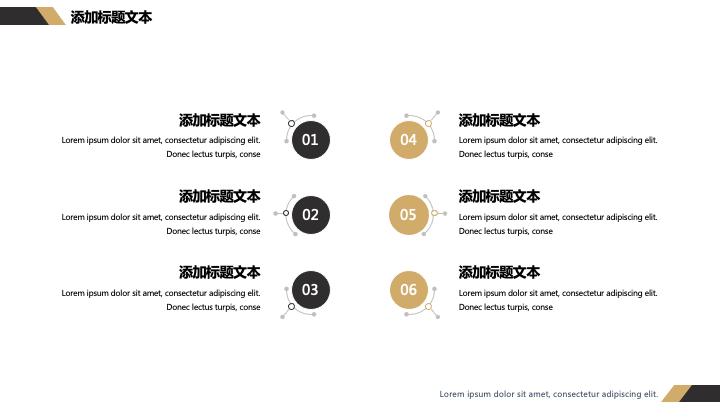 添加标题文本

添加标题文本

Lorem ipsum dolor sit amet, consectetur adipiscing elit. Donec lectus turpis, conse

01

添加标题文本

Lorem ipsum dolor sit amet, consectetur adipiscing elit. Donec lectus turpis, conse

02

添加标题文本

Lorem ipsum dolor sit amet, consectetur adipiscing elit. Donec lectus turpis, conse

03

04

添加标题文本

Lorem ipsum dolor sit amet, consectetur adipiscing elit. Donec lectus turpis, conse

05

添加标题文本

Lorem ipsum dolor sit amet, consectetur adipiscing elit. Donec lectus turpis, conse

06

添加标题文本

Lorem ipsum dolor sit amet, consectetur adipiscing elit. Donec lectus turpis, conse

Lorem ipsum dolor sit amet, consectetur adipiscing elit.